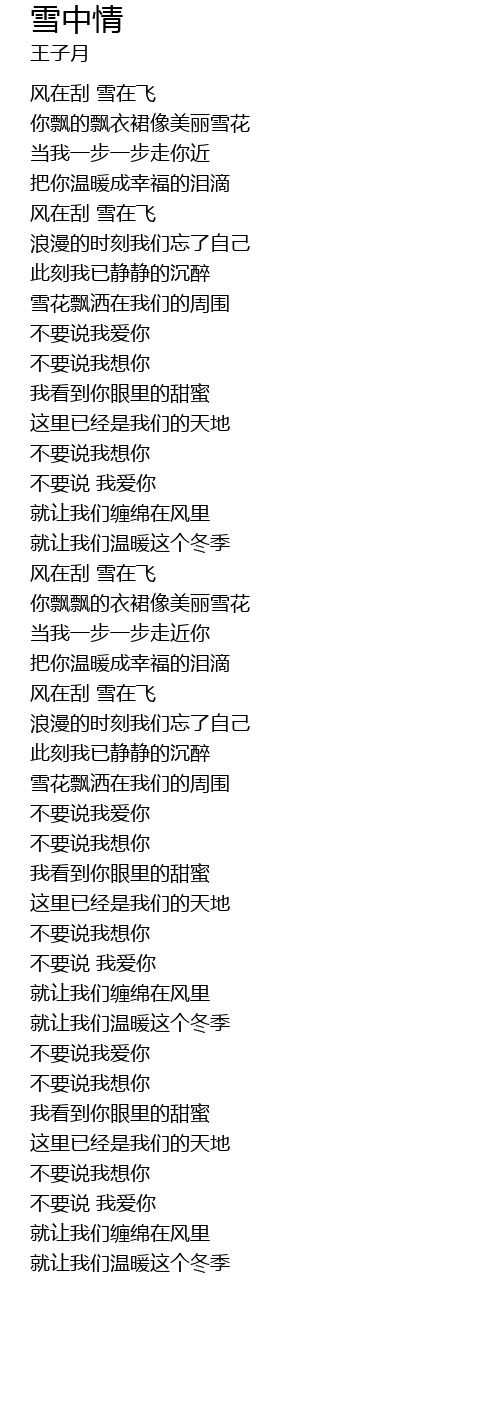 雪中情
王子月

风在刮 雪在飞
你飘的飘衣裙像美丽雪花
当我一步一步走你近
把你温暖成幸福的泪滴
风在刮 雪在飞
浪漫的时刻我们忘了自己
此刻我已静静的沉醉
雪花飘洒在我们的周围
不要说我爱你
不要说我想你
我看到你眼里的甜蜜
这里已经是我们的天地
不要说我想你
不要说 我爱你
就让我们缠绵在风里
就让我们温暖这个冬季
风在刮 雪在飞
你飘飘的衣裙像美丽雪花
当我一步一步走近你
把你温暖成幸福的泪滴
风在刮 雪在飞
浪漫的时刻我们忘了自己
此刻我已静静的沉醉
雪花飘洒在我们的周围
不要说我爱你
不要说我想你
我看到你眼里的甜蜜
这里已经是我们的天地
不要说我想你
不要说 我爱你
就让我们缠绵在风里
就让我们温暖这个冬季
不要说我爱你
不要说我想你
我看到你眼里的甜蜜
这里已经是我们的天地
不要说我想你
不要说 我爱你
就让我们缠绵在风里
就让我们温暖这个冬季